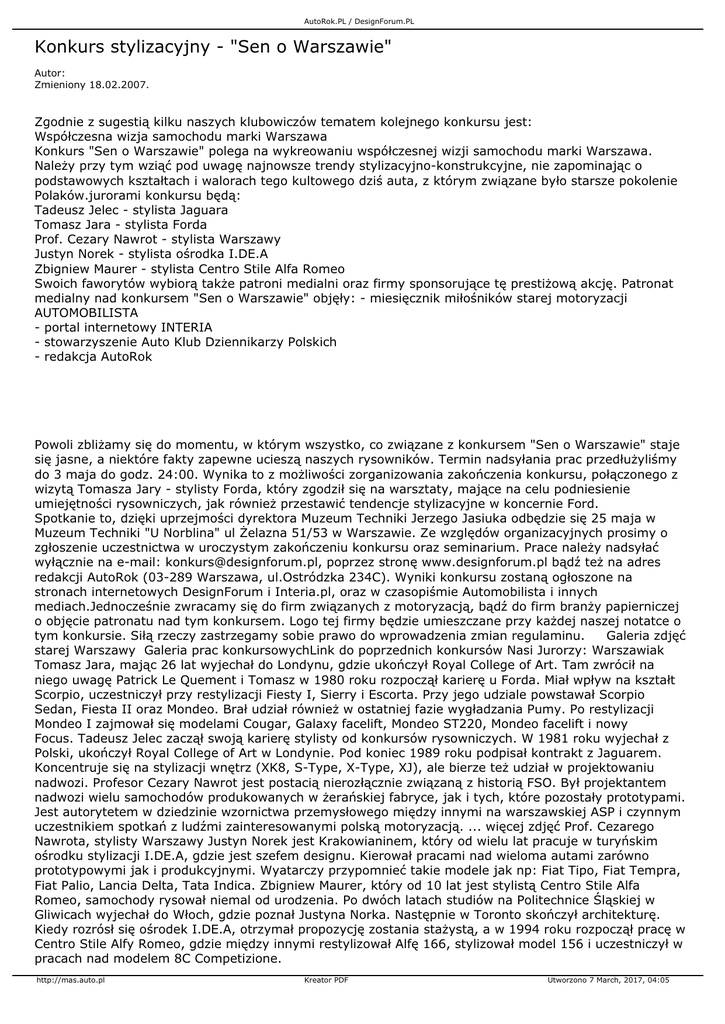 AutoRok.PL / DesignForum.PL

Konkurs stylizacyjny - "Sen o Warszawie"

Autor:
Zmieniony 18.02.2007.

Zgodnie z sugestią kilku naszych klubowiczów tematem kolejnego konkursu jest:
Współczesna wizja samochodu marki Warszawa
Konkurs "Sen o Warszawie" polega na wykreowaniu współczesnej wizji samochodu marki Warszawa. Należy przy tym wziąć pod uwagę najnowsze trendy stylizacyjno-konstrukcyjne, nie zapominając o podstawowych kształtach i walorach tego kultowego dziś auta, z którym związane było starsze pokolenie Polaków.jurorami konkursu będą:
Tadeusz Jelec - stylista Jaguara
Tomasz Jara - stylista Forda
Prof. Cezary Nawrot - stylista Warszawy
Justyn Norek - stylista ośrodka I.DE.A
Zbigniew Maurer - stylista Centro Stile Alfa Romeo
Swoich faworytów wybiorą także patroni medialni oraz firmy sponsorujące tę prestiżową akcję. Patronat medialny nad konkursem "Sen o Warszawie" objęły: - miesięcznik miłośników starej motoryzacji AUTOMOBILISTA
- portal internetowy INTERIA
- stowarzyszenie Auto Klub Dziennikarzy Polskich
- redakcja AutoRok

Powoli zbliżamy się do momentu, w którym wszystko, co związane z konkursem "Sen o Warszawie" staje się jasne, a niektóre fakty zapewne ucieszą naszych rysowników. Termin nadsyłania prac przedłużyliśmy do 3 maja do godz. 24:00. Wynika to z możliwości zorganizowania zakończenia konkursu, połączonego z wizytą Tomasza Jary - stylisty Forda, który zgodził się na warsztaty, mające na celu podniesienie umiejętności rysowniczych, jak również przestawić tendencje stylizacyjne w koncernie Ford.
Spotkanie to, dzięki uprzejmości dyrektora Muzeum Techniki Jerzego Jasiuka odbędzie się 25 maja w Muzeum Techniki "U Norblina" ul Żelazna 51/53 w Warszawie. Ze względów organizacyjnych prosimy o zgłoszenie uczestnictwa w uroczystym zakończeniu konkursu oraz seminarium. Prace należy nadsyłać wyłącznie na e-mail: konkurs@designforum.pl, poprzez stronę www.designforum.pl bądź też na adres redakcji AutoRok (03-289 Warszawa, ul.Ostródzka 234C). Wyniki konkursu zostaną ogłoszone na stronach internetowych DesignForum i Interia.pl, oraz w czasopiśmie Automobilista i innych mediach.Jednocześnie zwracamy się do firm związanych z motoryzacją, bądź do firm branży papierniczej o objęcie patronatu nad tym konkursem. Logo tej firmy będzie umieszczane przy każdej naszej notatce o tym konkursie. Siłą rzeczy zastrzegamy sobie prawo do wprowadzenia zmian regulaminu.     Galeria zdjęć starej Warszawy  Galeria prac konkursowychLink do poprzednich konkursów Nasi Jurorzy: Warszawiak Tomasz Jara, mając 26 lat wyjechał do Londynu, gdzie ukończył Royal College of Art. Tam zwrócił na niego uwagę Patrick Le Quement i Tomasz w 1980 roku rozpoczął karierę u Forda. Miał wpływ na kształt Scorpio, uczestniczył przy restylizacji Fiesty I, Sierry i Escorta. Przy jego udziale powstawał Scorpio Sedan, Fiesta II oraz Mondeo. Brał udział również w ostatniej fazie wygładzania Pumy. Po restylizacji Mondeo I zajmował się modelami Cougar, Galaxy facelift, Mondeo ST220, Mondeo facelift i nowy Focus. Tadeusz Jelec zaczął swoją karierę stylisty od konkursów rysowniczych. W 1981 roku wyjechał z Polski, ukończył Royal College of Art w Londynie. Pod koniec 1989 roku podpisał kontrakt z Jaguarem. Koncentruje się na stylizacji wnętrz (XK8, S-Type, X-Type, XJ), ale bierze też udział w projektowaniu nadwozi. Profesor Cezary Nawrot jest postacią nierozłącznie związaną z historią FSO. Był projektantem nadwozi wielu samochodów produkowanych w żerańskiej fabryce, jak i tych, które pozostały prototypami. Jest autorytetem w dziedzinie wzornictwa przemysłowego między innymi na warszawskiej ASP i czynnym uczestnikiem spotkań z ludźmi zainteresowanymi polską motoryzacją. ... więcej zdjęć Prof. Cezarego Nawrota, stylisty Warszawy Justyn Norek jest Krakowianinem, który od wielu lat pracuje w turyńskim ośrodku stylizacji I.DE.A, gdzie jest szefem designu. Kierował pracami nad wieloma autami zarówno prototypowymi jak i produkcyjnymi. Wyatarczy przypomnieć takie modele jak np: Fiat Tipo, Fiat Tempra, Fiat Palio, Lancia Delta, Tata Indica. Zbigniew Maurer, który od 10 lat jest stylistą Centro Stile Alfa Romeo, samochody rysował niemal od urodzenia. Po dwóch latach studiów na Politechnice Śląskiej w Gliwicach wyjechał do Włoch, gdzie poznał Justyna Norka. Następnie w Toronto skończył architekturę. Kiedy rozrósł się ośrodek I.DE.A, otrzymał propozycję zostania stażystą, a w 1994 roku rozpoczął pracę w Centro Stile Alfy Romeo, gdzie między innymi restylizował Alfę 166, stylizował model 156 i uczestniczył w pracach nad modelem 8C Competizione.

http://mas.auto.pl    Kreator PDF    Utworzono 7 March, 2017, 04:05